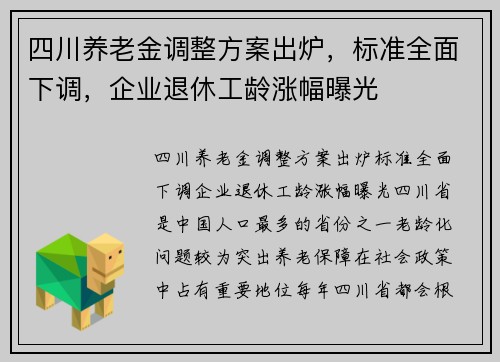 四川养老金调整方案出炉，标准全面下调，企业退休工龄涨幅曝光

四川养老金调整方案出炉标准全面下调企业退休工龄涨幅曝光四川省是中国人口最多的省份之一老龄化问题较为突出养老保障在社会政策中占有重要地位每年四川省都会根